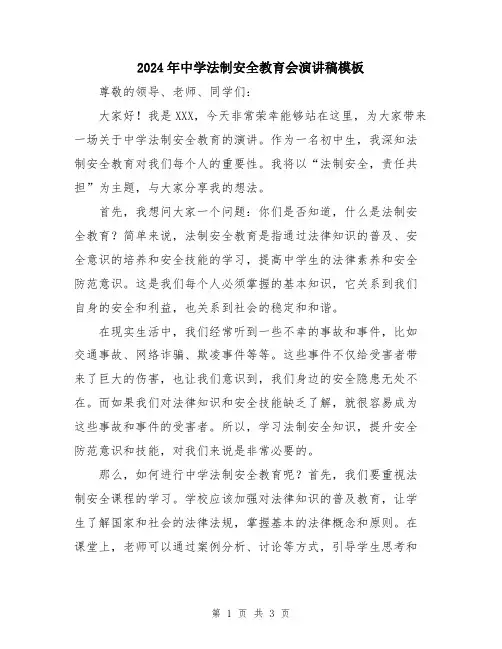 2024年中学法制安全教育会演讲稿模板

尊敬的领导、老师、同学们：

大家好！我是XXX，今天非常荣幸能够站在这里，为大家带来一场关于中学法制安全教育的演讲。作为一名初中生，我深知法制安全教育对我们每个人的重要性。我将以“法制安全，责任共担”为主题，与大家分享我的想法。

首先，我想问大家一个问题：你们是否知道，什么是法制安全教育？简单来说，法制安全教育是指通过法律知识的普及、安全意识的培养和安全技能的学习，提高中学生的法律素养和安全防范意识。这是我们每个人必须掌握的基本知识，它关系到我们自身的安全和利益，也关系到社会的稳定和和谐。

在现实生活中，我们经常听到一些不幸的事故和事件，比如交通事故、网络诈骗、欺凌事件等等。这些事件不仅给受害者带来了巨大的伤害，也让我们意识到，我们身边的安全隐患无处不在。而如果我们对法律知识和安全技能缺乏了解，就很容易成为这些事故和事件的受害者。所以，学习法制安全知识，提升安全防范意识和技能，对我们来说是非常必要的。

那么，如何进行中学法制安全教育呢？首先，我们要重视法制安全课程的学习。学校应该加强对法律知识的普及教育，让学生了解国家和社会的法律法规，掌握基本的法律概念和原则。在课堂上，老师可以通过案例分析、讨论等方式，引导学生思考和

第 1 页 共 3 页